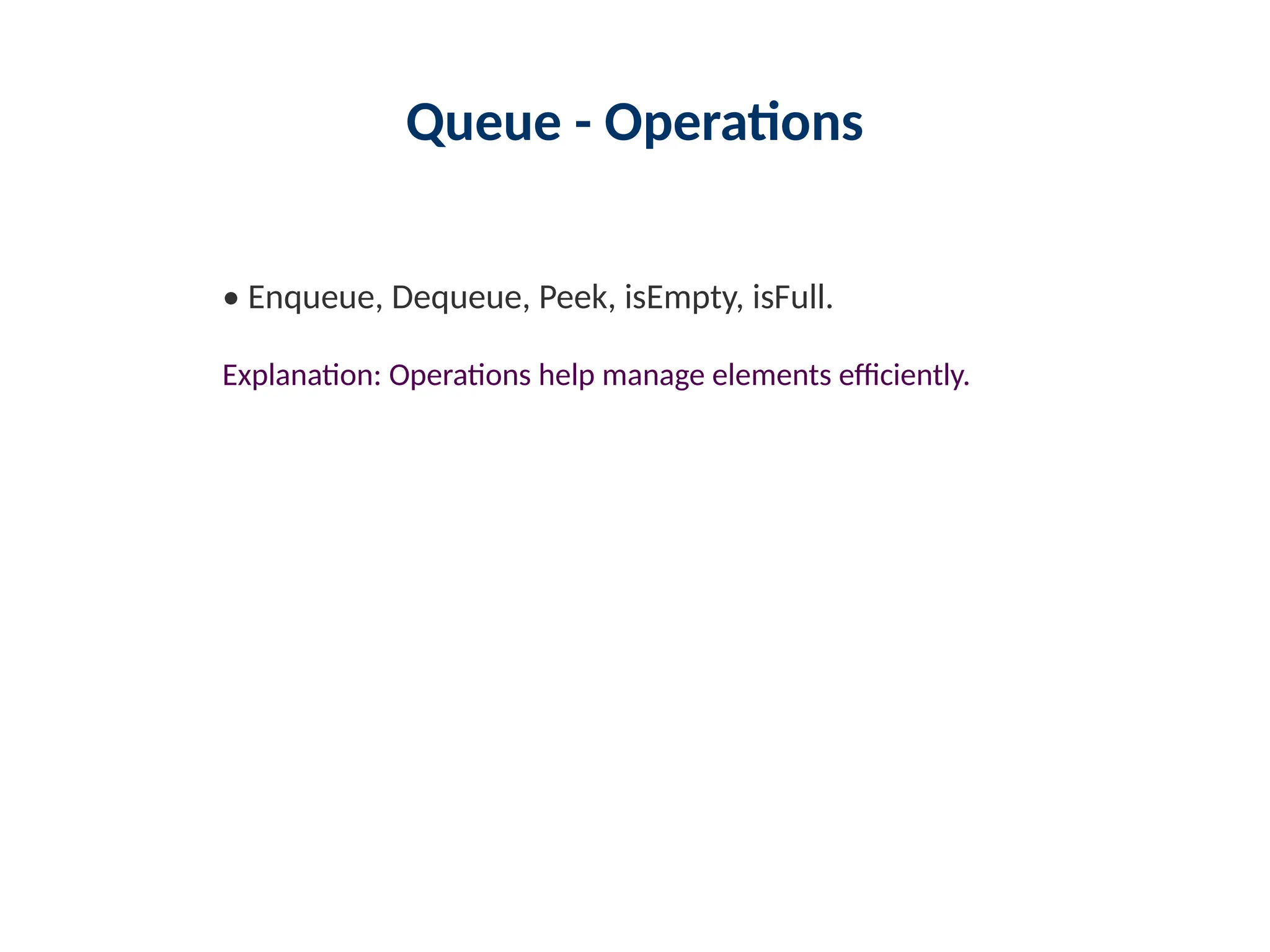 Queue - Operations

• Enqueue, Dequeue, Peek, isEmpty, isFull.

Explanation: Operations help manage elements efficiently.